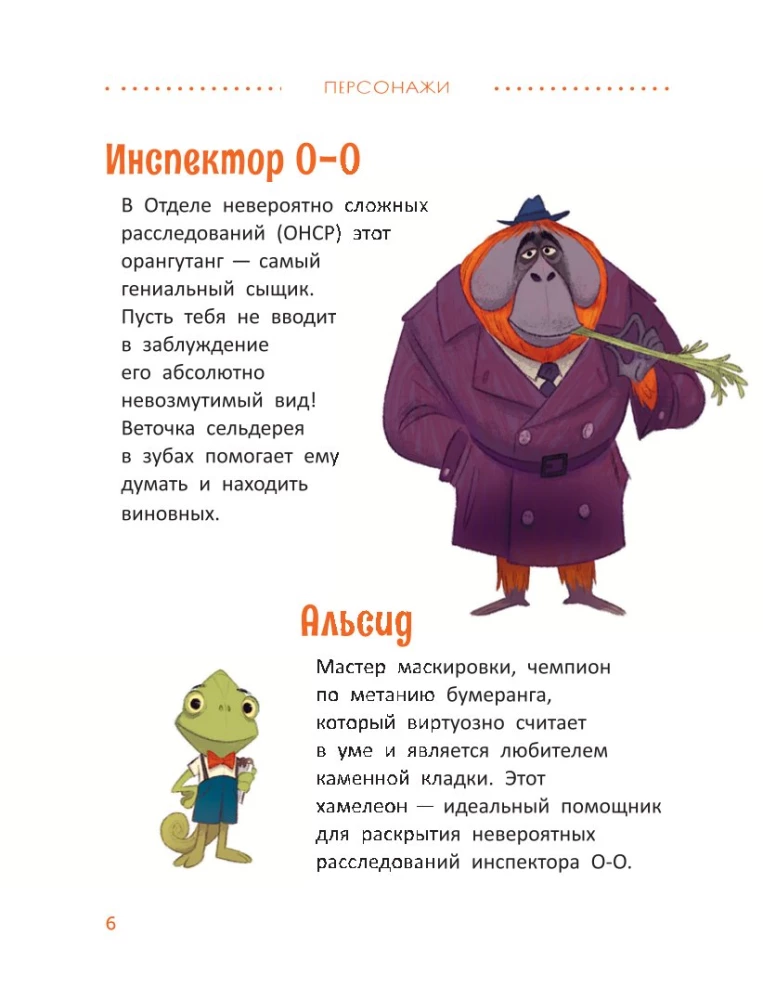 ПЕРСОНАЖИ

Инспектор О-О

В Отделе невероятно сложных расследований (ОНСР) этот орангутанг — самый гениальный сыщик. Пусть тебя не вводит в заблуждение его абсолютно невозмутимый вид! Веточка сельдерея в зубах помогает ему думать и находить виновных.

Альсид

Мастер маскировки, чемпион по метанию бумеранга, который виртуозно считает в уме и является любителем каменной кладки. Этот хамелеон — идеальный помощник для раскрытия невероятных расследований инспектора О-О.

6